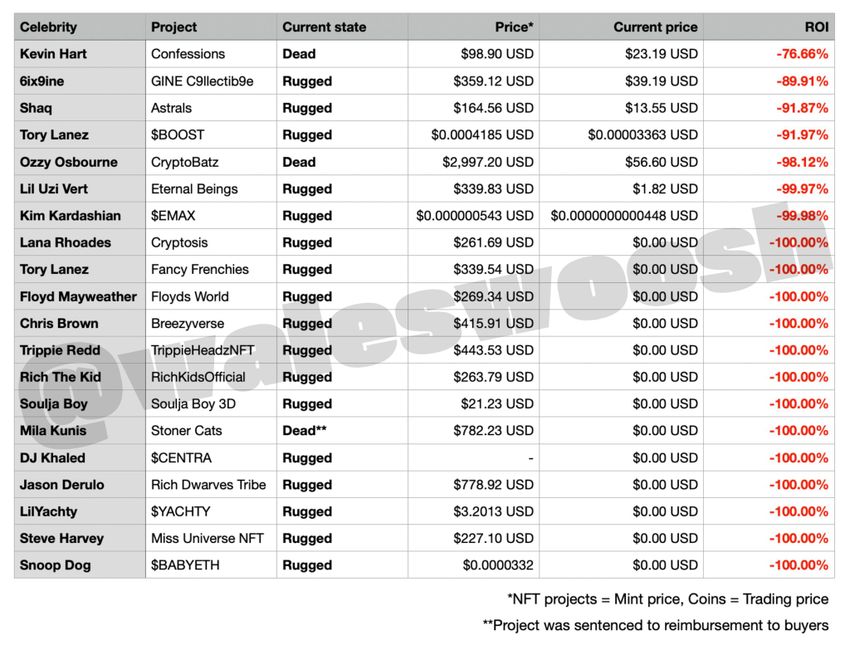 | Celebrity | Project | Current state | Price* | Current price | ROI |
|---|---|---|---|---|---|
| Kevin Hart | Confessions | Dead | $98.90 USD | $23.19 USD | -76.66% |
| 6ix9ine | GINE C9llectib9e | Rugged | $359.12 USD | $39.19 USD | -89.91% |
| Shaq | Astrals | Rugged | $164.56 USD | $13.55 USD | -91.87% |
| Tory Lanez | $BOOST | Rugged | $0.0004185 USD | $0.00003363 USD | -91.97% |
| Ozzy Osbourne | CryptoBatz | Dead | $2,997.20 USD | $56.60 USD | -98.12% |
| Lil Uzi Vert | Eternal Beings | Rugged | $339.83 USD | $1.82 USD | -99.97% |
| Kim Kardashian | $EMAX | Rugged | $0.000000543 USD | $0.0000000000448 USD | -99.98% |
| Lana Rhoades | Cryptosis | Rugged | $261.69 USD | $0.00 USD | -100.00% |
| Tory Lanez | Fancy Frenchies | Rugged | $339.54 USD | $0.00 USD | -100.00% |
| Floyd Mayweather | Floyds World | Rugged | $269.34 USD | $0.00 USD | -100.00% |
| Chris Brown | Breezyverse | Rugged | $415.91 USD | $0.00 USD | -100.00% |
| Trippie Redd | TrippieHeadzNFT | Rugged | $443.53 USD | $0.00 USD | -100.00% |
| Rich The Kid | RichKidsOfficial | Rugged | $263.79 USD | $0.00 USD | -100.00% |
| Soulja Boy | Soulja Boy 3D | Rugged | $21.23 USD | $0.00 USD | -100.00% |
| Mila Kunis | Stoner Cats | Dead** | $782.23 USD | $0.00 USD | -100.00% |
| DJ Khaled | $CENTRA | Rugged | - | $0.00 USD | -100.00% |
| Jason Derulo | Rich Dwarves Tribe | Rugged | $778.92 USD | $0.00 USD | -100.00% |
| LilYachty | $YACHTY | Rugged | $3.2013 USD | $0.00 USD | -100.00% |
| Steve Harvey | Miss Universe NFT | Rugged | $227.10 USD | $0.00 USD | -100.00% |
| Snoop Dog | $BABYETH | Rugged | $0.0000332 | $0.00 USD | -100.00% |

@waleswoosh

*NFT projects = Mint price, Coins = Trading price

**Project was sentenced to reimbursement to buyers